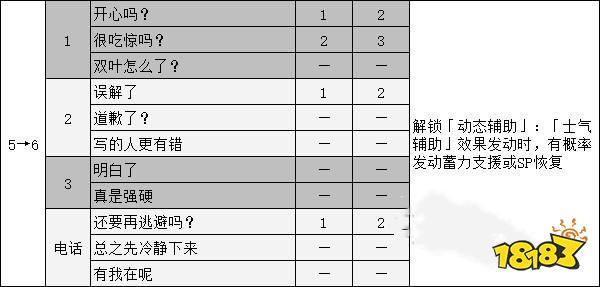 | 5→6 | 1 | 开心吗？ | 1 | 2 | 解锁「动态辅助」：「士气辅助」效果发动时，有概率发动蓄力支援或SP恢复 |
|---|---|---|---|---|---|
| | | 很吃惊吗？ | 2 | 3 | |
| | | 双叶怎么了？ | — | — | |
| | 2 | 误解了 | 1 | 2 | |
| | | 道歉了？ | — | — | |
| | | 写的人更有错 | — | — | |
| | 3 | 明白了 | — | — | |
| | | 真是强硬 | — | — | |
| | 电话 | 还要再逃避吗？ | 1 | 2 | |
| | | 总之先冷静下来 | — | — | |
| | | 有我在呢 | — | — | |

18183